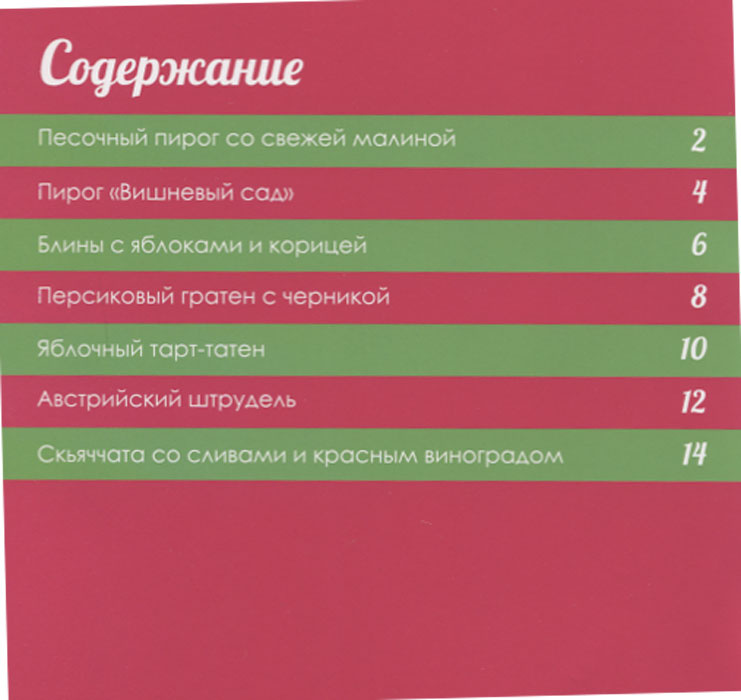 Содержание

Песочный пирог со свежей малиной 2

Пирог «Вишневый сад» 4

Блины с яблоками и корицей 6

Персиковый гратен с черникой 8

Яблочный тарт-татен 10

Австрийский штрудель 12

Скьяччата со сливами и красным виноградом 14